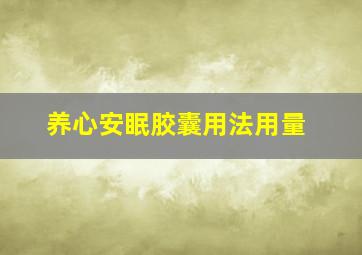 养心安眠胶囊用法用量